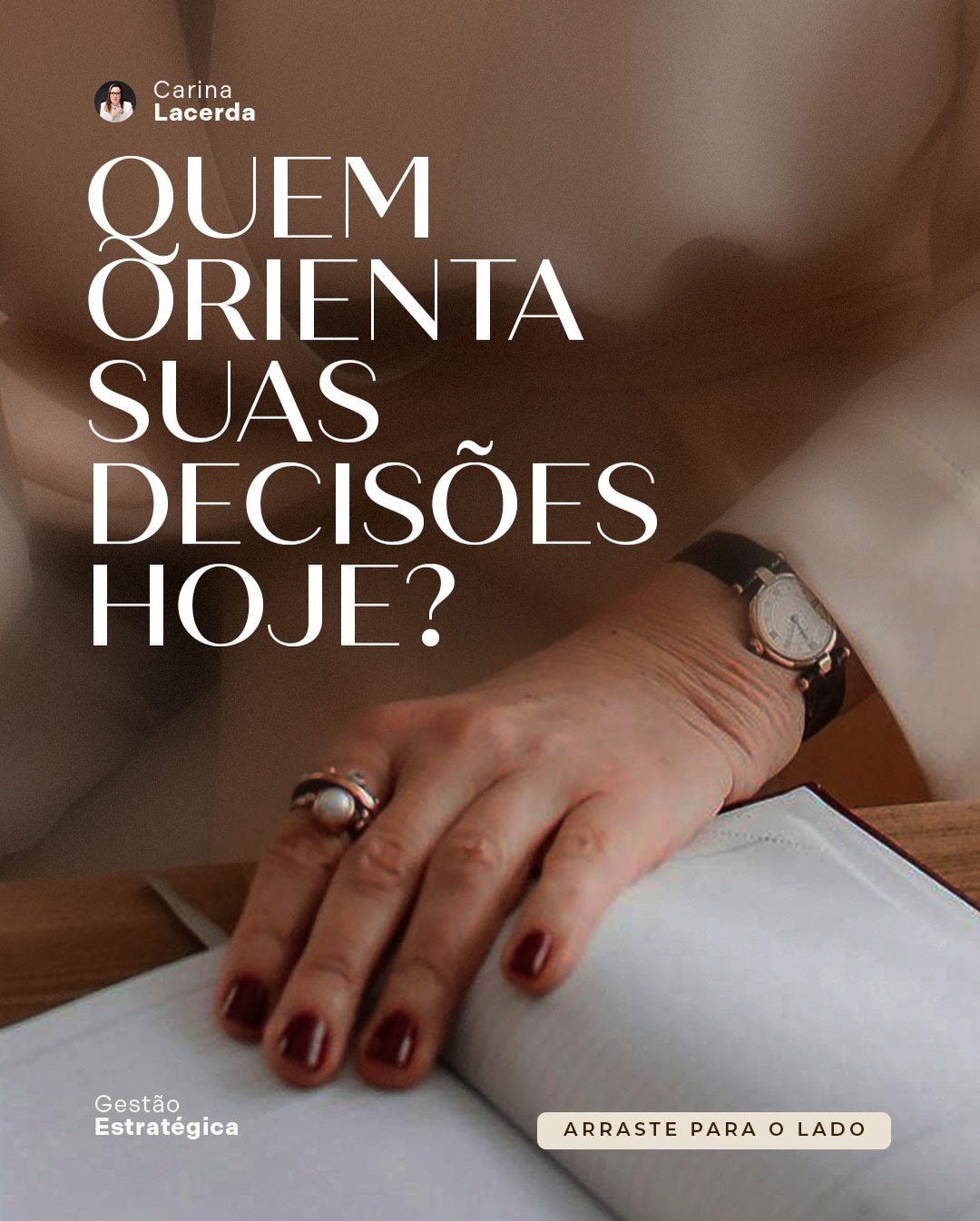 Carina
Lacerda

QUEM ORIENTA SUAS DECISÕES HOJE?

Gestão
Estratégica

ARRASTE PARA O LADO